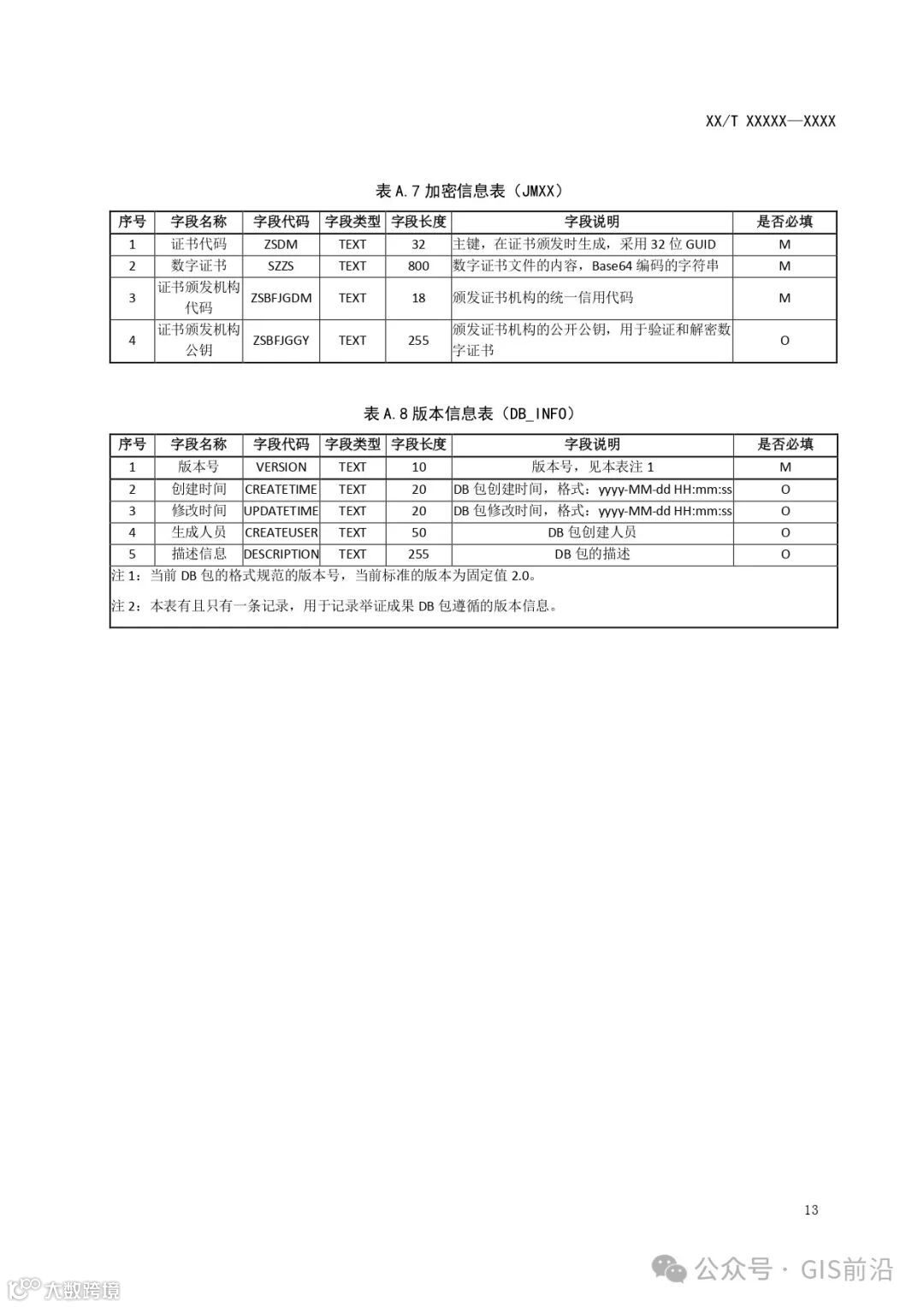 XX/T XXXXX—XXXX

表 A.7 加密信息表（JMXX）

| 序号 | 字段名称 | 字段代码 | 字段类型 | 字段长度 | 字段说明 | 是否必填 |
|---|---|---|---|---|---|---|
| 1 | 证书代码 | ZSDM | TEXT | 32 | 主键，在证书颁发时生成，采用 32 位 GUID | M |
| 2 | 数字证书 | SZZS | TEXT | 800 | 数字证书文件的内容，Base64 编码的字符串 | M |
| 3 | 证书颁发机构代码 | ZSBFJGDM | TEXT | 18 | 颁发证书机构的统一信用代码 | M |
| 4 | 证书颁发机构公钥 | ZSBFJGGY | TEXT | 255 | 颁发证书机构的公开公钥，用于验证和解密数字证书 | O |

表 A.8 版本信息表（DB_INFO）

| 序号 | 字段名称 | 字段代码 | 字段类型 | 字段长度 | 字段说明 | 是否必填 |
|---|---|---|---|---|---|---|
| 1 | 版本号 | VERSION | TEXT | 10 | 版本号，见本表注 1 | M |
| 2 | 创建时间 | CREATETIME | TEXT | 20 | DB 包创建时间，格式：yyyy-MM-dd HH:mm:ss | O |
| 3 | 修改时间 | UPDATETIME | TEXT | 20 | DB 包修改时间，格式：yyyy-MM-dd HH:mm:ss | O |
| 4 | 生成人员 | CREATEUSER | TEXT | 50 | DB 包创建人员 | O |
| 5 | 描述信息 | DESCRIPTION | TEXT | 255 | DB 包的描述 | O |

注 1：当前 DB 包的格式规范的版本号，当前标准的版本为固定值 2.0。

注 2：本表有且只有一条记录，用于记录举证成果 DB 包遵循的版本信息。

13

公众号 · GIS前沿

大数跨境